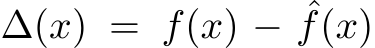 $\Delta(x) = f(x) - \hat{f}(x)$